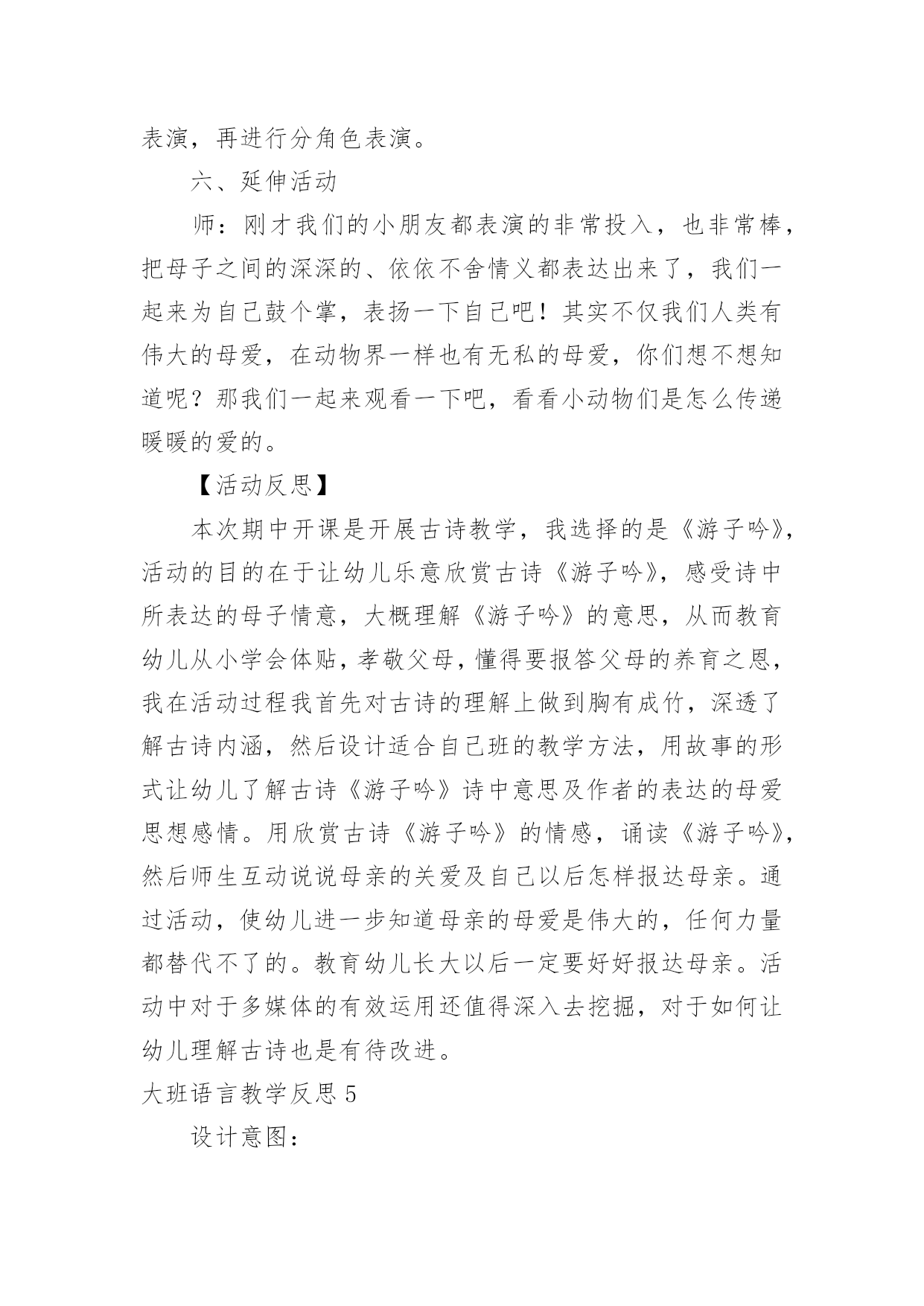 表演，再进行分角色表演。

六、延伸活动

师：刚才我们的小朋友都表演的非常投入，也非常棒，把母子之间的深深的、依依不舍情义都表达出来了，我们一起来为自己鼓个掌，表扬一下自己吧！其实不仅我们人类有伟大的母爱，在动物界一样也有无私的母爱，你们想不想知道呢？那我们一起来观看一下吧，看看小动物们是怎么传递暖暖的爱的。

【活动反思】

本次期中开课是开展古诗教学，我选择的是《游子吟》，活动的目的在于让幼儿乐意欣赏古诗《游子吟》，感受诗中所表达的母子情意，大概理解《游子吟》的意思，从而教育幼儿从小学会体贴，孝敬父母，懂得要报答父母的养育之恩，我在活动过程我首先对古诗的理解上做到胸有成竹，深透了解古诗内涵，然后设计适合自己班的教学方法，用故事的形式让幼儿了解古诗《游子吟》诗中意思及作者的表达的母爱思想感情。用欣赏古诗《游子吟》的情感，诵读《游子吟》，然后师生互动说说母亲的关爱及自己以后怎样报达母亲。通过活动，使幼儿进一步知道母亲的母爱是伟大的，任何力量都替代不了的。教育幼儿长大以后一定要好好报达母亲。活动中对于多媒体的有效运用还值得深入去挖掘，对于如何让幼儿理解古诗也是有待改进。

大班语言教学反思 5

设计意图：